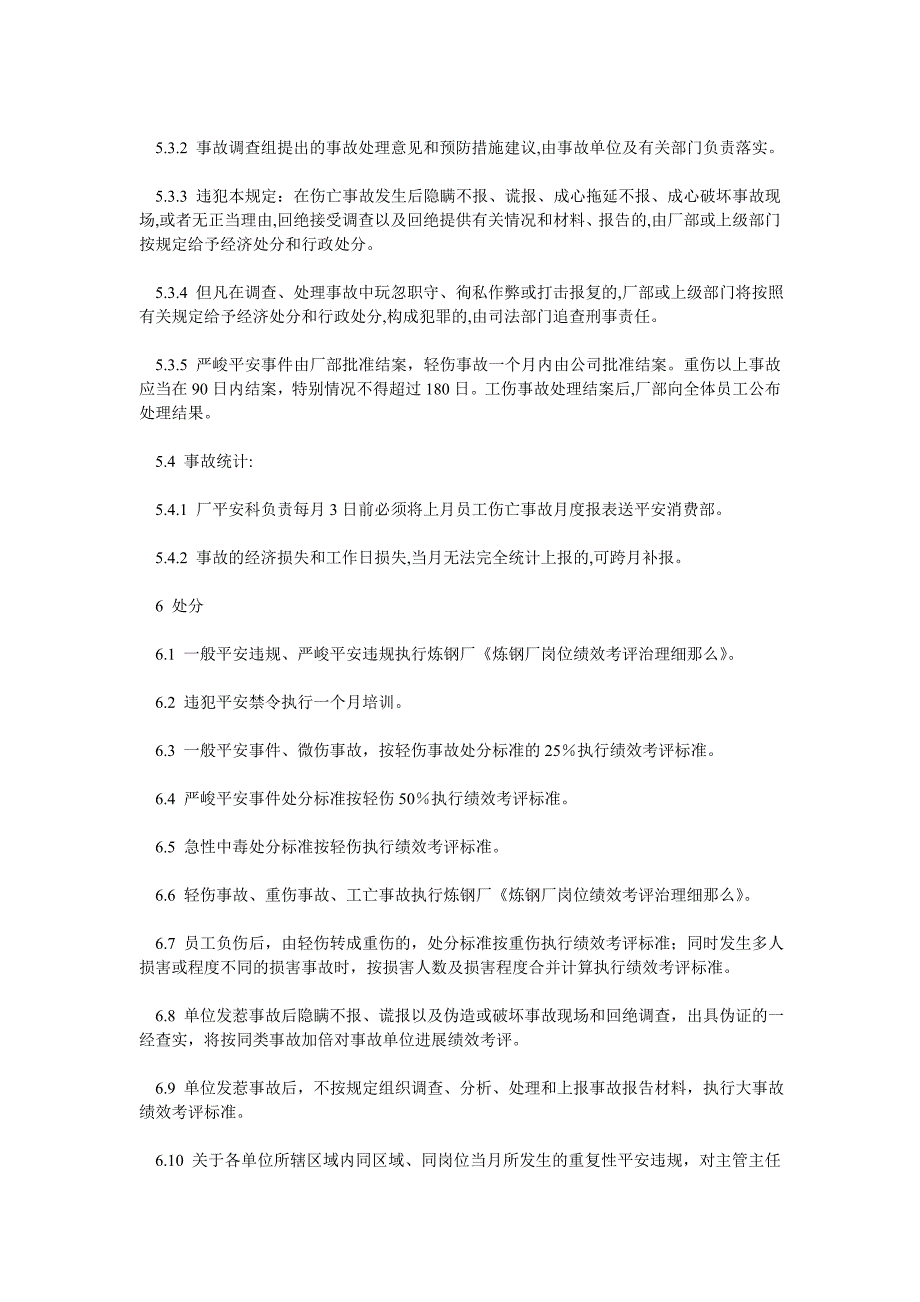 5.3.2 事故调查组提出的事故处理意见和预防措施建议,由事故单位及有关部门负责落实。

5.3.3 违犯本规定：在伤亡事故发生后隐瞒不报、谎报、成心拖延不报、成心破坏事故现场,或者无正当理由,回绝接受调查以及回绝提供有关情况和材料、报告的,由厂部或上级部门按规定给予经济处分和行政处分。

5.3.4 但凡在调查、处理事故中玩忽职守、徇私作弊或打击报复的,厂部或上级部门将按照有关规定给予经济处分和行政处分,构成犯罪的,由司法部门追查刑事责任。

5.3.5 严峻平安事件由厂部批准结案，轻伤事故一个月内由公司批准结案。重伤以上事故应当在 90 日内结案，特别情况不得超过 180 日。工伤事故处理结案后,厂部向全体员工公布处理结果。

5.4 事故统计:

5.4.1 厂平安科负责每月 3 日前必须将上月员工伤亡事故月度报表送平安消费部。

5.4.2 事故的经济损失和工作日损失,当月无法完全统计上报的,可跨月补报。

6 处分

6.1 一般平安违规、严峻平安违规执行炼钢厂《炼钢厂岗位绩效考评治理细那么》。

6.2 违犯平安禁令执行一个月培训。

6.3 一般平安事件、微伤事故，按轻伤事故处分标准的 25%执行绩效考评标准。

6.4 严峻平安事件处分标准按轻伤 50%执行绩效考评标准。

6.5 急性中毒处分标准按轻伤执行绩效考评标准。

6.6 轻伤事故、重伤事故、工亡事故执行炼钢厂《炼钢厂岗位绩效考评治理细那么》。

6.7 员工负伤后，由轻伤转成重伤的，处分标准按重伤执行绩效考评标准；同时发生多人损害或程度不同的损害事故时，按损害人数及损害程度合并计算执行绩效考评标准。

6.8 单位发惹事故后隐瞒不报、谎报以及伪造或破坏事故现场和回绝调查，出具伪证的一经查实，将按同类事故加倍对事故单位进展绩效考评。

6.9 单位发惹事故后，不按规定组织调查、分析、处理和上报事故报告材料，执行大事故绩效考评标准。

6.10 关于各单位所辖区域内同区域、同岗位当月所发生的重复性平安违规，对主管主任